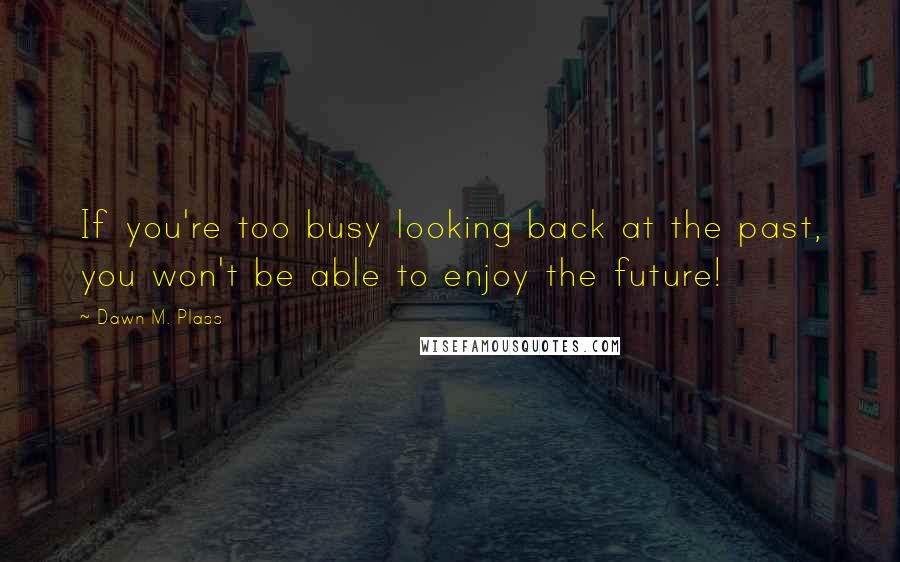 If you're too busy looking back at the past, you won't be able to enjoy the future!

~ Dawn M. Plass

WISEFAMOUSQUOTES.COM